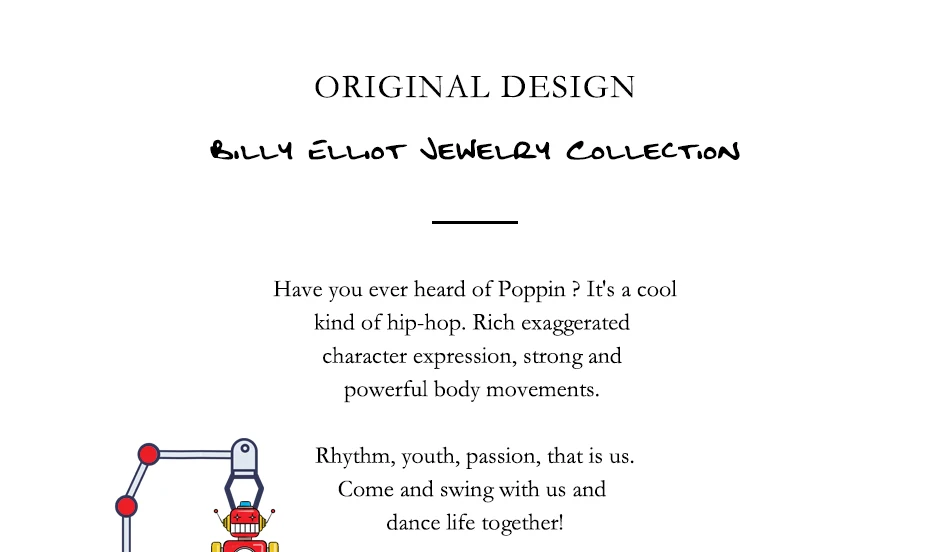 ORIGINAL DESIGN

Billy Elliot Jewelry Collection

Have you ever heard of Poppin ? It's a cool kind of hip-hop. Rich exaggerated character expression, strong and powerful body movements.

Rhythm, youth, passion, that is us. Come and swing with us and dance life together!